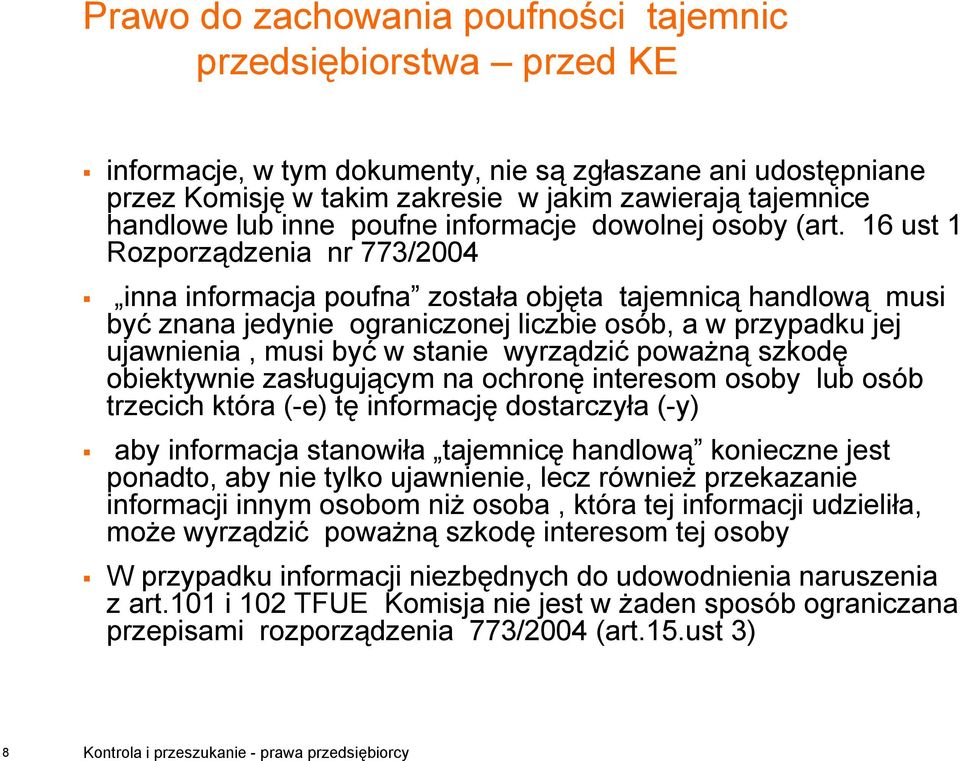 Prawo do zachowania poufności tajemnic przedsiębiorstwa – przed KE

▪ informacje, w tym dokumenty, nie są zgłaszane ani udostępniane przez Komisję w takim zakresie w jakim zawierają tajemnice handlowe lub inne poufne informacje dowolnej osoby (art. 16 ust 1 Rozporządzenia nr 773/2004

▪ „inna informacja poufna” została objęta tajemnicą handlową musi być znana jedynie ograniczonej liczbie osób, a w przypadku jej ujawnienia , musi być w stanie wyrządzić poważną szkodę obiektywnie zasługującym na ochronę interesom osoby lub osób trzecich która (-e) tę informację dostarczyła (-y)

▪ aby informacja stanowiła „tajemnicę handlową” konieczne jest ponadto, aby nie tylko ujawnienie, lecz również przekazanie informacji innym osobom niż osoba , która tej informacji udzieliła, może wyrządzić poważną szkodę interesom tej osoby

▪ W przypadku informacji niezbędnych do udowodnienia naruszenia z art.101 i 102 TFUE Komisja nie jest w żaden sposób ograniczana przepisami rozporządzenia 773/2004 (art.15.ust 3)

8 Kontrola i przeszukanie - prawa przedsiębiorcy